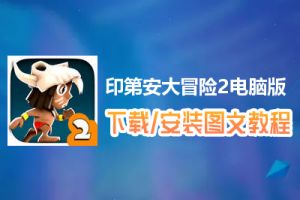 2

印第安大冒险2电脑版

下载/安装图文教程